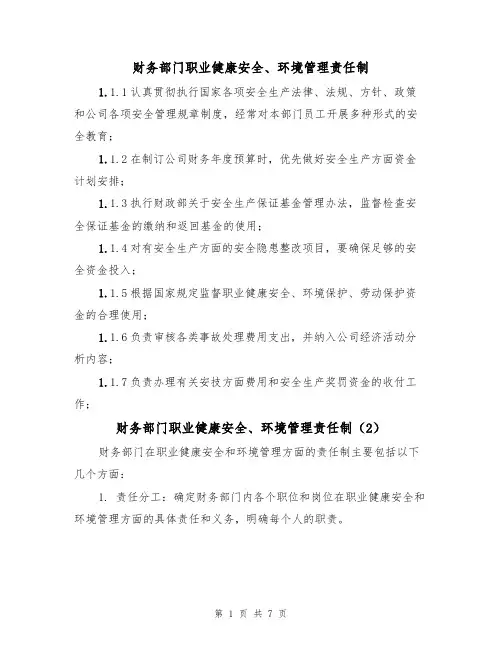 财务部门职业健康安全、环境管理责任制

1.1.1 认真贯彻执行国家各项安全生产法律、法规、方针、政策和公司各项安全管理规章制度，经常对本部门员工开展多种形式的安全教育；

1.1.2 在制订公司财务年度预算时，优先做好安全生产方面资金计划安排；

1.1.3 执行财政部关于安全生产保证基金管理办法，监督检查安全保证基金的缴纳和返回基金的使用；

1.1.4 对有安全生产方面的安全隐患整改项目，要确保足够的安全资金投入；

1.1.5 根据国家规定监督职业健康安全、环境保护、劳动保护资金的合理使用；

1.1.6 负责审核各类事故处理费用支出，并纳入公司经济活动分析内容；

1.1.7 负责办理有关安技方面费用和安全生产奖罚资金的收付工作；

财务部门职业健康安全、环境管理责任制（2）

财务部门在职业健康安全和环境管理方面的责任制主要包括以下几个方面：

1. 责任分工：确定财务部门内各个职位和岗位在职业健康安全和环境管理方面的具体责任和义务，明确每个人的职责。

第 1 页 共 7 页